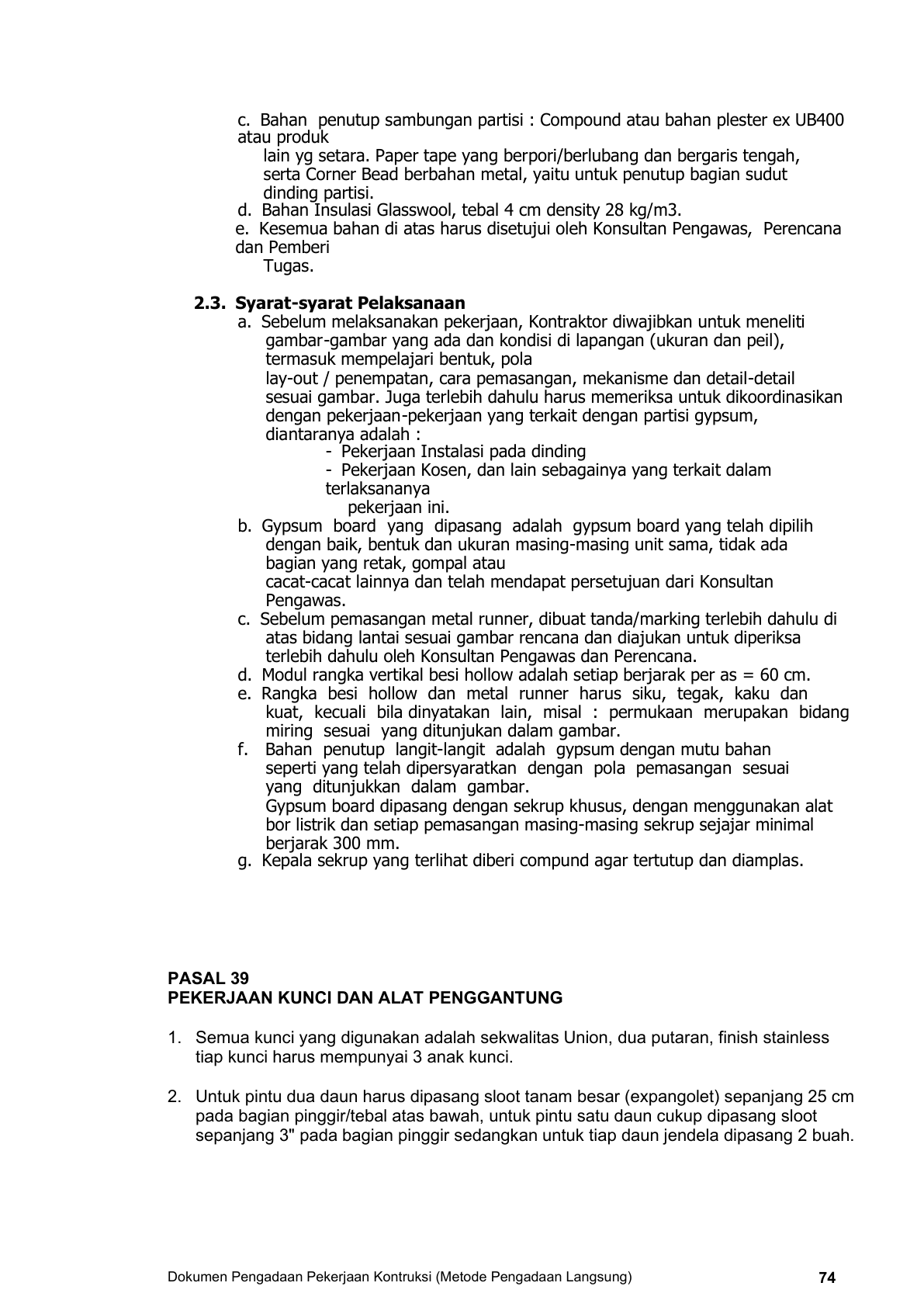 c. Bahan penutup sambungan partisi : Compound atau bahan plester ex UB400 atau produk lain yg setara. Paper tape yang berpori/berlubang dan bergaris tengah, serta Corner Bead berbahan metal, yaitu untuk penutup bagian sudut dinding partisi.
d. Bahan Insulasi Glasswool, tebal 4 cm density 28 kg/m3.
e. Kesemua bahan di atas harus disetujui oleh Konsultan Pengawas, Perencana dan Pemberi Tugas.

2.3. Syarat-syarat Pelaksanaan
a. Sebelum melaksanakan pekerjaan, Kontraktor diwajibkan untuk meneliti gambar-gambar yang ada dan kondisi di lapangan (ukuran dan peil), termasuk mempelajari bentuk, pola lay-out / penempatan, cara pemasangan, mekanisme dan detail-detail sesuai gambar. Juga terlebih dahulu harus memeriksa untuk dikoordinasikan dengan pekerjaan-pekerjaan yang terkait dengan partisi gypsum, diantaranya adalah :
- Pekerjaan Instalasi pada dinding
- Pekerjaan Kosen, dan lain sebagainya yang terkait dalam terlaksananya pekerjaan ini.
b. Gypsum board yang dipasang adalah gypsum board yang telah dipilih dengan baik, bentuk dan ukuran masing-masing unit sama, tidak ada bagian yang retak, gompal atau cacat-cacat lainnya dan telah mendapat persetujuan dari Konsultan Pengawas.
c. Sebelum pemasangan metal runner, dibuat tanda/marking terlebih dahulu di atas bidang lantai sesuai gambar rencana dan diajukan untuk diperiksa terlebih dahulu oleh Konsultan Pengawas dan Perencana.
d. Modul rangka vertikal besi hollow adalah setiap berjarak per as = 60 cm.
e. Rangka besi hollow dan metal runner harus siku, tegak, kaku dan kuat, kecuali bila dinyatakan lain, misal : permukaan merupakan bidang miring sesuai yang ditunjukan dalam gambar.
f. Bahan penutup langit-langit adalah gypsum dengan mutu bahan seperti yang telah dipersyaratkan dengan pola pemasangan sesuai yang ditunjukkan dalam gambar.
Gypsum board dipasang dengan sekrup khusus, dengan menggunakan alat bor listrik dan setiap pemasangan masing-masing sekrup sejajar minimal berjarak 300 mm.
g. Kepala sekrup yang terlihat diberi compund agar tertutup dan diamplas.

PASAL 39
PEKERJAAN KUNCI DAN ALAT PENGGANTUNG

1. Semua kunci yang digunakan adalah sekwalitas Union, dua putaran, finish stainless tiap kunci harus mempunyai 3 anak kunci.

2. Untuk pintu dua daun harus dipasang sloot tanam besar (expangolet) sepanjang 25 cm pada bagian pinggir/tebal atas bawah, untuk pintu satu daun cukup dipasang sloot sepanjang 3" pada bagian pinggir sedangkan untuk tiap daun jendela dipasang 2 buah.

Dokumen Pengadaan Pekerjaan Kontruksi (Metode Pengadaan Langsung) 74